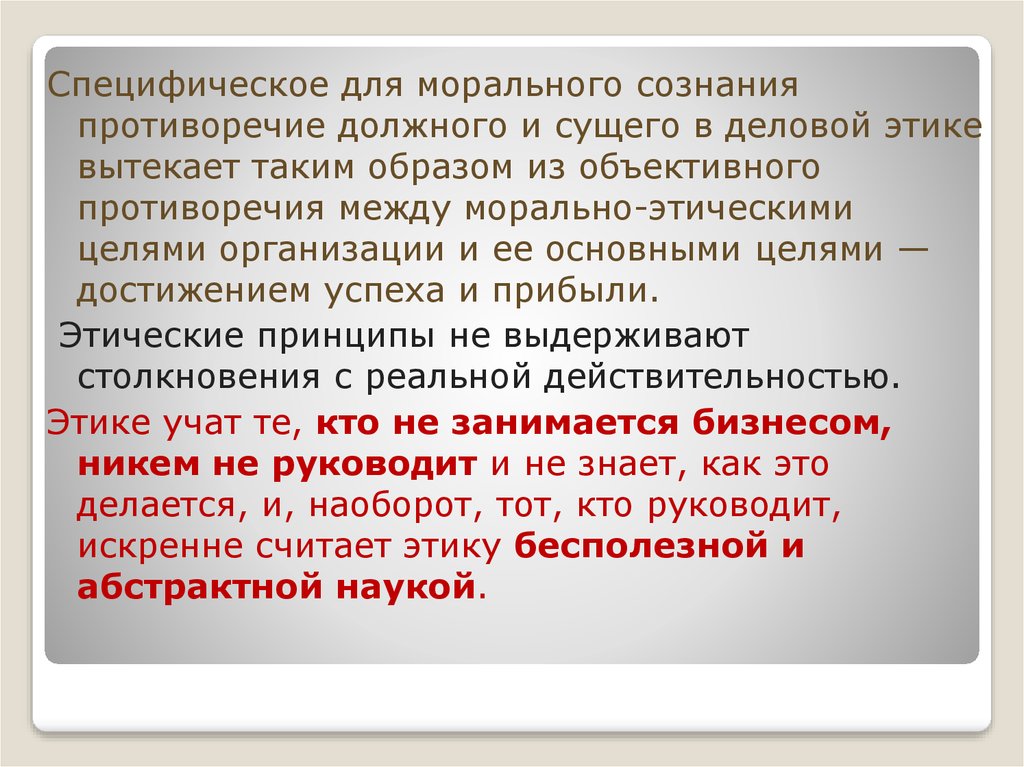 Специфическое для морального сознания противоречие должного и сущего в деловой этике вытекает таким образом из объективного противоречия между морально-этическими целями организации и ее основными целями — достижением успеха и прибыли.

Этические принципы не выдерживают столкновения с реальной действительностью.

Этике учат те, кто не занимается бизнесом, никем не руководит и не знает, как это делается, и, наоборот, тот, кто руководит, искренне считает этику бесполезной и абстрактной наукой.